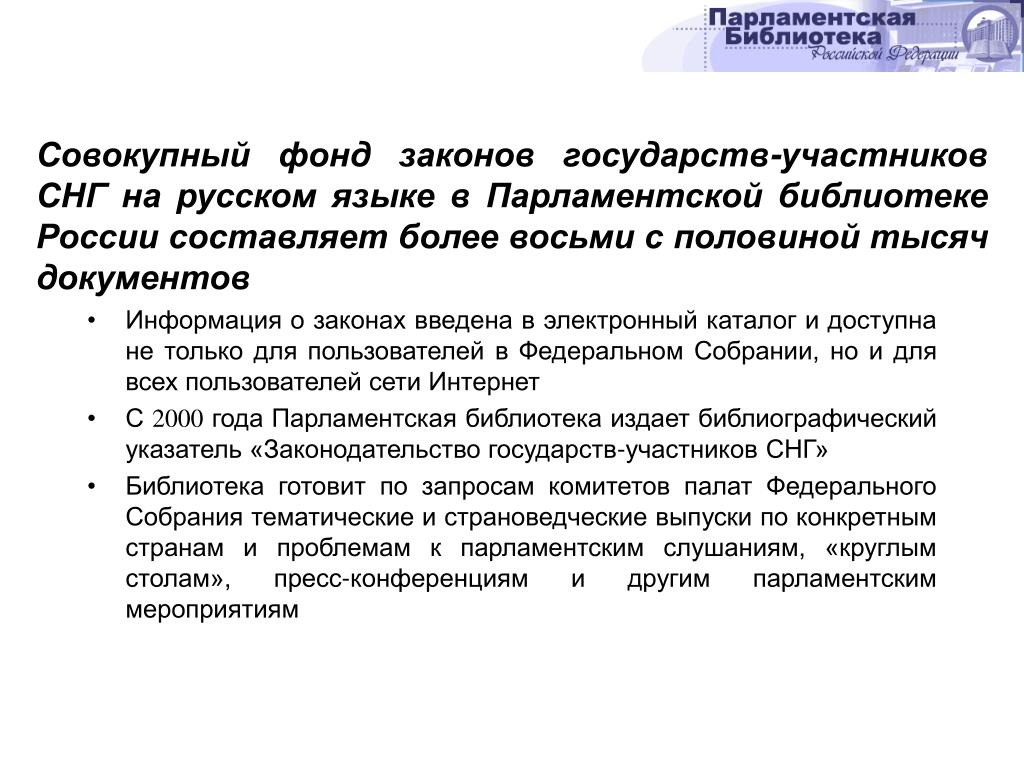 Парламентская Библиотека Российской Федерации

Совокупный фонд законов государств-участников СНГ на русском языке в Парламентской библиотеке России составляет более восьми с половиной тысяч документов

• Информация о законах введена в электронный каталог и доступна не только для пользователей в Федеральном Собрании, но и для всех пользователей сети Интернет

• С 2000 года Парламентская библиотека издает библиографический указатель «Законодательство государств-участников СНГ»

• Библиотека готовит по запросам комитетов палат Федерального Собрания тематические и страноведческие выпуски по конкретным странам и проблемам к парламентским слушаниям, «круглым столам», пресс-конференциям и другим парламентским мероприятиям